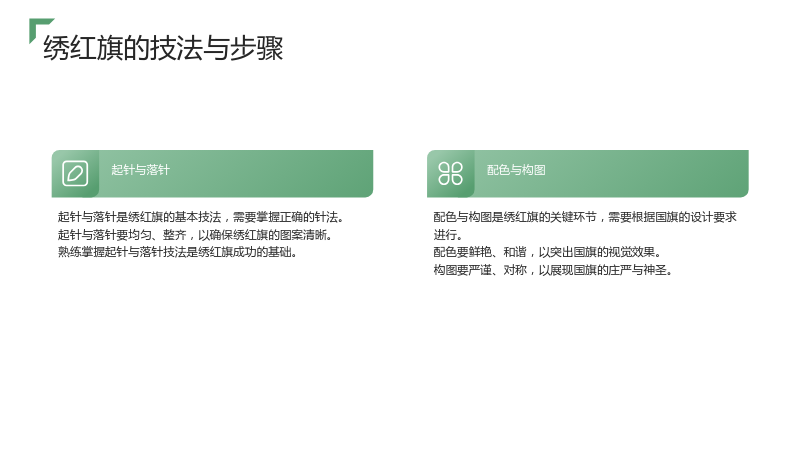 绣红旗的技法与步骤

起针与落针

起针与落针是绣红旗的基本技法，需要掌握正确的针法。
起针与落针要均匀、整齐，以确保绣红旗的图案清晰。
熟练掌握起针与落针技法是绣红旗成功的基础。

配色与构图

配色与构图是绣红旗的关键环节，需要根据国旗的设计要求进行。
配色要鲜艳、和谐，以突出国旗的视觉效果。
构图要严谨、对称，以展现国旗的庄严与神圣。